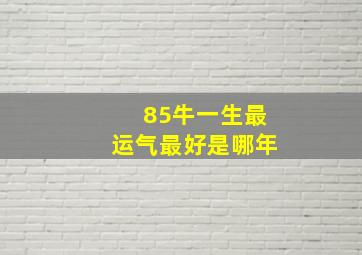 85牛一生最
运气最好是哪年